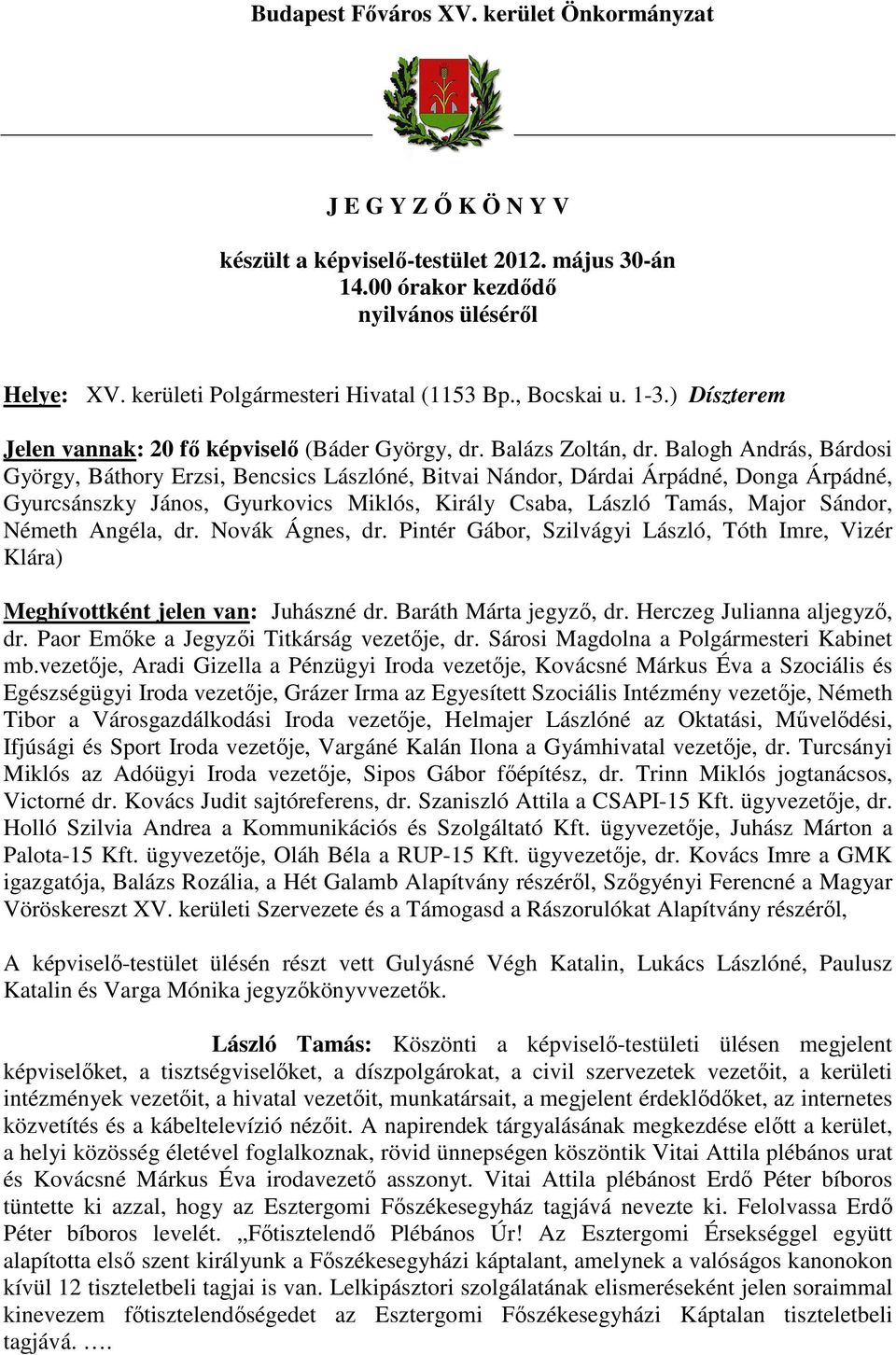 Budapest Főváros XV. kerület Önkormányzat

J E G Y Z Ő K Ö N Y V

készült a képviselő-testület 2012. május 30-án 14.00 órakor kezdődő nyilvános üléséről

Helye: XV. kerületi Polgármesteri Hivatal (1153 Bp., Bocskai u. 1-3.) Díszterem

Jelen vannak: 20 fő képviselő (Báder György, dr. Balázs Zoltán, dr. Balogh András, Bárdosi György, Báthory Erzsi, Bencsics Lászlóné, Bitvai Nándor, Dárdai Árpádné, Donga Árpádné, Gyurcsánszky János, Gyurkovics Miklós, Király Csaba, László Tamás, Major Sándor, Németh Angéla, dr. Novák Ágnes, dr. Pintér Gábor, Szilvágyi László, Tóth Imre, Vizér Klára)

Meghívottként jelen van: Juhászné dr. Baráth Márta jegyző, dr. Herczeg Julianna aljegyző, dr. Paor Emőke a Jegyzői Titkárság vezetője, dr. Sárosi Magdolna a Polgármesteri Kabinet mb.vezetője, Aradi Gizella a Pénzügyi Iroda vezetője, Kovácsné Márkus Éva a Szociális és Egészségügyi Iroda vezetője, Grázer Irma az Egyesített Szociális Intézmény vezetője, Németh Tibor a Városgazdálkodási Iroda vezetője, Helmajer Lászlóné az Oktatási, Művelődési, Ifjúsági és Sport Iroda vezetője, Vargáné Kalán Ilona a Gyámhivatal vezetője, dr. Turcsányi Miklós az Adóügyi Iroda vezetője, Sipos Gábor főépítész, dr. Trinn Miklós jogtanácsos, Victorné dr. Kovács Judit sajtóreferens, dr. Szaniszló Attila a CSAPI-15 Kft. ügyvezetője, dr. Holló Szilvia Andrea a Kommunikációs és Szolgáltató Kft. ügyvezetője, Juhász Márton a Palota-15 Kft. ügyvezetője, Oláh Béla a RUP-15 Kft. ügyvezetője, dr. Kovács Imre a GMK igazgatója, Balázs Rozália, a Hét Galamb Alapítvány részéről, Szőgyényi Ferencné a Magyar Vöröskereszt XV. kerületi Szervezete és a Támogasd a Rászorulókat Alapítvány részéről,

A képviselő-testület ülésén részt vett Gulyásné Végh Katalin, Lukács Lászlóné, Paulusz Katalin és Varga Mónika jegyzőkönyvvezetők.

László Tamás: Köszönti a képviselő-testületi ülésen megjelent képviselőket, a tisztségviselőket, a díszpolgárokat, a civil szervezetek vezetőit, a kerületi intézmények vezetőit, a hivatal vezetőit, munkatársait, a megjelent érdeklődőket, az internetes közvetítés és a kábeltelevízió nézőit. A napirendek tárgyalásának megkezdése előtt a kerület, a helyi közösség életével foglalkoznak, rövid ünnepségen köszöntik Vitai Attila plébános urat és Kovácsné Márkus Éva irodavezető asszonyt. Vitai Attila plébánost Erdő Péter bíboros tüntette ki azzal, hogy az Esztergomi Főszékesegyház tagjává nevezte ki. Felolvassa Erdő Péter bíboros levelét. „Főtisztelendő Plébános Úr! Az Esztergomi Érsekséggel együtt alapította első szent királyunk a Főszékesegyházi káptalant, amelynek a valóságos kanonokon kívül 12 tiszteletbeli tagjai is van. Lelkipásztori szolgálatának elismeréseként jelen soraimmal kinevezem főtisztelendőségedet az Esztergomi Főszékesegyházi Káptalan tiszteletbeli tagjává. .…